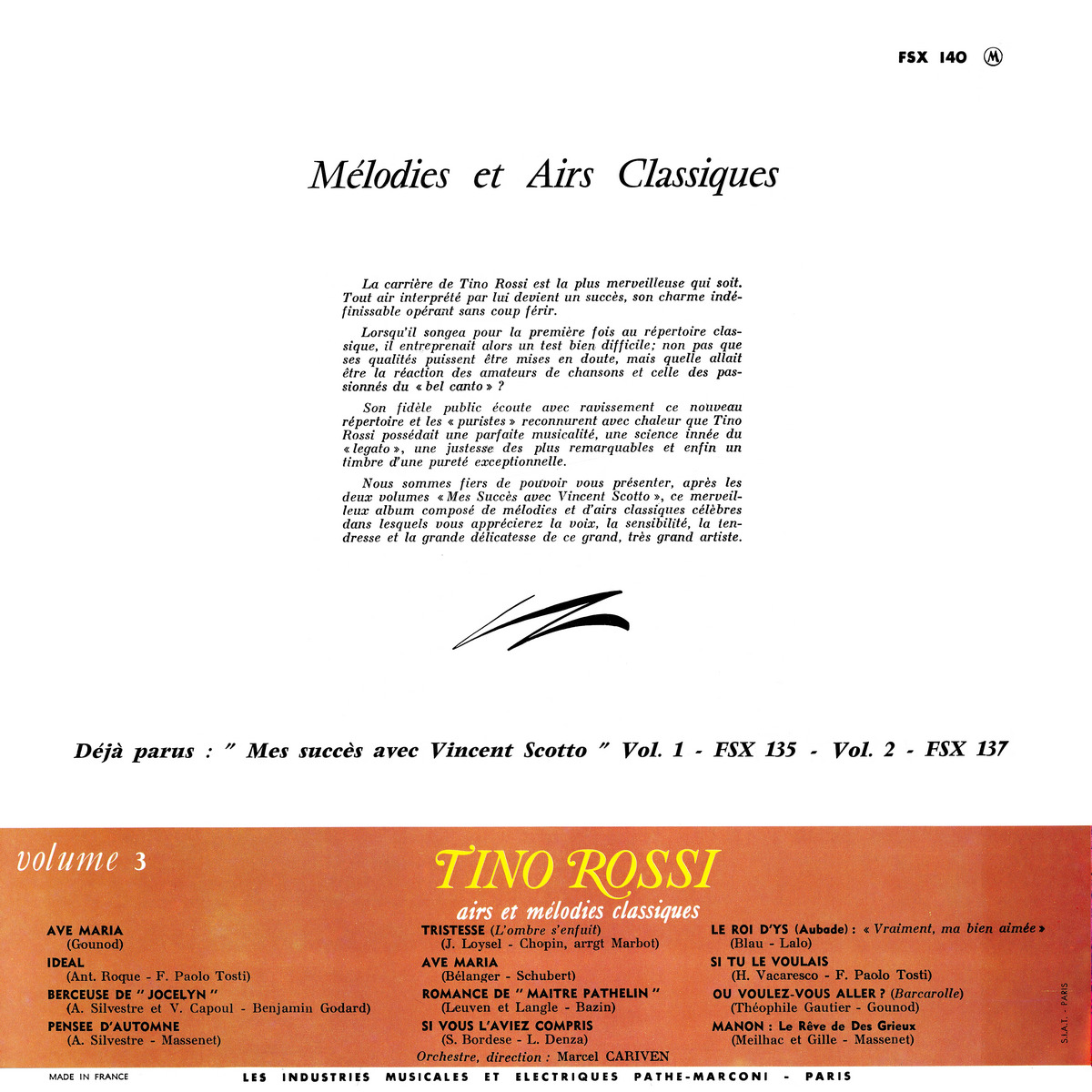 FSX 140 Ⓜ

Mélodies et Airs Classiques

La carrière de Tino Rossi est la plus merveilleuse qui soit. Tout air interprété par lui devient un succès, son charme indéfinissable opérant sans coup férir.

Lorsqu'il songea pour la première fois au répertoire classique, il entreprenait alors un test bien difficile; non pas que ses qualités puissent être mises en doute, mais quelle allait être la réaction des amateurs de chansons et celle des passionnés du « bel canto » ?

Son fidèle public écoute avec ravissement ce nouveau répertoire et les « puristes » reconnurent avec chaleur que Tino Rossi possédait une parfaite musicalité, une science innée du « legato », une justesse des plus remarquables et enfin un timbre d'une pureté exceptionnelle.

Nous sommes fiers de pouvoir vous présenter, après les deux volumes « Mes Succès avec Vincent Scotto », ce merveilleux album composé de mélodies et d'airs classiques célèbres dans lesquels vous apprécierez la voix, la sensibilité, la tendresse et la grande délicatesse de ce grand, très grand artiste.

Déjà parus : " Mes succès avec Vincent Scotto " Vol. 1 - FSX 135 - Vol. 2 - FSX 137

volume 3

TINO ROSSI
airs et mélodies classiques

AVE MARIA
(Gounod)
IDEAL
(Ant. Roque - F. Paolo Tosti)
BERCEUSE DE " JOCELYN "
(A. Silvestre et V. Capoul - Benjamin Godard)
PENSEE D'AUTOMNE
(A. Silvestre - Massenet)

TRISTESSE (L'ombre s'enfuit)
(J. Loysel - Chopin, arrgt Marbot)
AVE MARIA
(Bélanger - Schubert)
ROMANCE DE " MAITRE PATHELIN "
(Leuven et Langle - Bazin)
SI VOUS L'AVIEZ COMPRIS
(S. Bordese - L. Denza)
Orchestre, direction : Marcel CARIVEN

LE ROI D'YS (Aubade) : « Vraiment, ma bien aimée »
(Blau - Lalo)
SI TU LE VOULAIS
(H. Vacaresco - F. Paolo Tosti)
OU VOULEZ-VOUS ALLER ? (Barcarolle)
(Théophile Gautier - Gounod)
MANON : Le Rêve de Des Grieux
(Meilhac et Gille - Massenet)

S.I.A.T. - PARIS

MADE IN FRANCE

LES INDUSTRIES MUSICALES ET ELECTRIQUES PATHE-MARCONI - PARIS